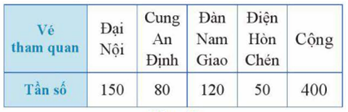 | Vé tham quan | Đại Nội | Cung An Định | Đàn Nam Giao | Điện Hòn Chén | Cộng |
|---|---|---|---|---|---|
| Tần số | 150 | 80 | 120 | 50 | 400 |